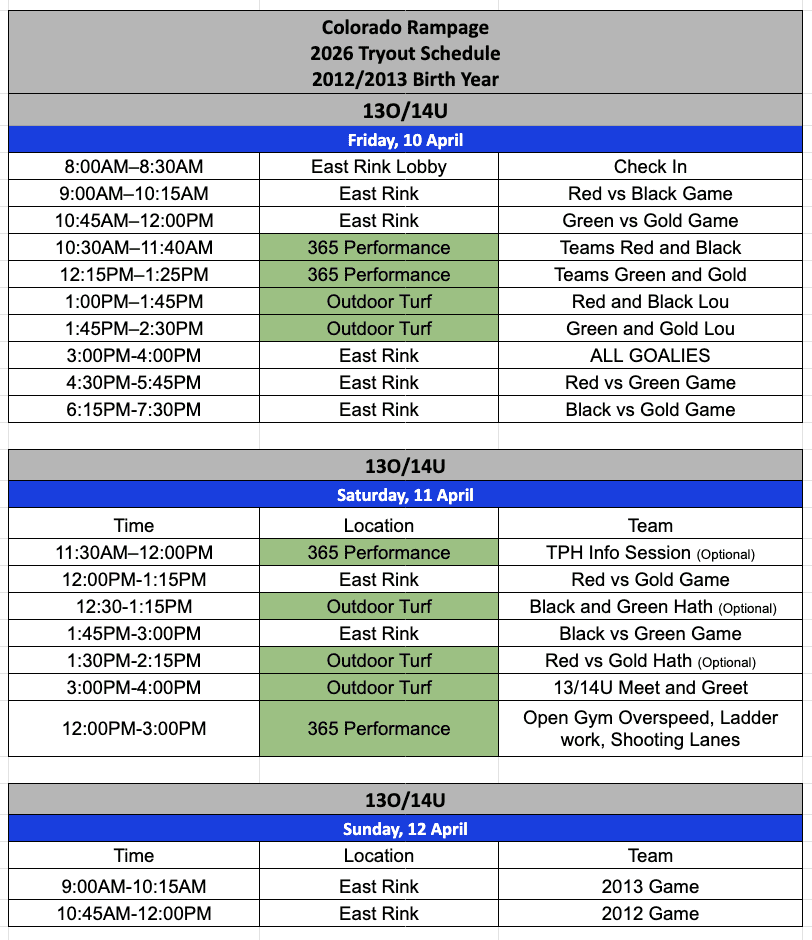 Colorado Rampage
2026 Tryout Schedule
2012/2013 Birth Year

13O/14U

Friday, 10 April

| | | |
|---|---|---|
| 8:00AM–8:30AM | East Rink Lobby | Check In |
| 9:00AM–10:15AM | East Rink | Red vs Black Game |
| 10:45AM–12:00PM | East Rink | Green vs Gold Game |
| 10:30AM–11:40AM | 365 Performance | Teams Red and Black |
| 12:15PM–1:25PM | 365 Performance | Teams Green and Gold |
| 1:00PM–1:45PM | Outdoor Turf | Red and Black Lou |
| 1:45PM–2:30PM | Outdoor Turf | Green and Gold Lou |
| 3:00PM-4:00PM | East Rink | ALL GOALIES |
| 4:30PM-5:45PM | East Rink | Red vs Green Game |
| 6:15PM-7:30PM | East Rink | Black vs Gold Game |

13O/14U

Saturday, 11 April

| Time | Location | Team |
|---|---|---|
| 11:30AM–12:00PM | 365 Performance | TPH Info Session (Optional) |
| 12:00PM-1:15PM | East Rink | Red vs Gold Game |
| 12:30-1:15PM | Outdoor Turf | Black and Green Hath (Optional) |
| 1:45PM-3:00PM | East Rink | Black vs Green Game |
| 1:30PM-2:15PM | Outdoor Turf | Red vs Gold Hath (Optional) |
| 3:00PM-4:00PM | Outdoor Turf | 13/14U Meet and Greet |
| 12:00PM-3:00PM | 365 Performance | Open Gym Overspeed, Ladder work, Shooting Lanes |

13O/14U

Sunday, 12 April

| Time | Location | Team |
|---|---|---|
| 9:00AM-10:15AM | East Rink | 2013 Game |
| 10:45AM-12:00PM | East Rink | 2012 Game |